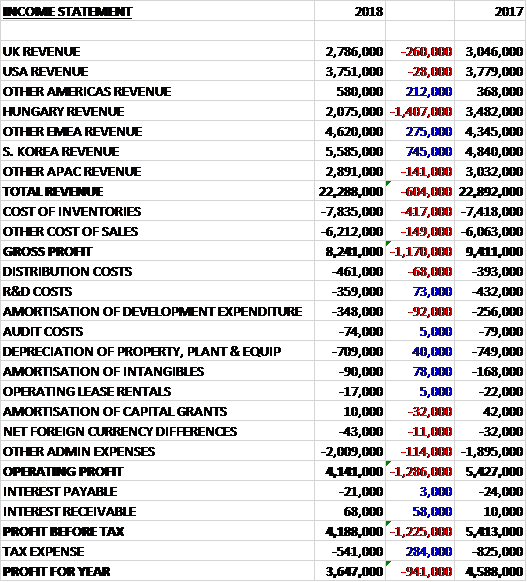 | INCOME STATEMENT | 2018 | | 2017 |
|---|---|---|---|
| | | | |
| UK REVENUE | 2,786,000 | -260,000 | 3,046,000 |
| USA REVENUE | 3,751,000 | -28,000 | 3,779,000 |
| OTHER AMERICAS REVENUE | 580,000 | 212,000 | 368,000 |
| HUNGARY REVENUE | 2,075,000 | -1,407,000 | 3,482,000 |
| OTHER EMEA REVENUE | 4,620,000 | 275,000 | 4,345,000 |
| S. KOREA REVENUE | 5,585,000 | 745,000 | 4,840,000 |
| OTHER APAC REVENUE | 2,891,000 | -141,000 | 3,032,000 |
| TOTAL REVENUE | 22,288,000 | -604,000 | 22,892,000 |
| COST OF INVENTORIES | -7,835,000 | -417,000 | -7,418,000 |
| OTHER COST OF SALES | -6,212,000 | -149,000 | -6,063,000 |
| GROSS PROFIT | 8,241,000 | -1,170,000 | 9,411,000 |
| DISTRIBUTION COSTS | -461,000 | -68,000 | -393,000 |
| R&D COSTS | -359,000 | 73,000 | -432,000 |
| AMORTISATION OF DEVELOPMENT EXPENDITURE | -348,000 | -92,000 | -256,000 |
| AUDIT COSTS | -74,000 | 5,000 | -79,000 |
| DEPRECIATION OF PROPERTY, PLANT & EQUIP | -709,000 | 40,000 | -749,000 |
| AMORTISATION OF INTANGIBLES | -90,000 | 78,000 | -168,000 |
| OPERATING LEASE RENTALS | -17,000 | 5,000 | -22,000 |
| AMORTISATION OF CAPITAL GRANTS | 10,000 | -32,000 | 42,000 |
| NET FOREIGN CURRENCY DIFFERENCES | -43,000 | -11,000 | -32,000 |
| OTHER ADMIN EXPENSES | -2,009,000 | -114,000 | -1,895,000 |
| OPERATING PROFIT | 4,141,000 | -1,286,000 | 5,427,000 |
| INTEREST PAYABLE | -21,000 | 3,000 | -24,000 |
| INTEREST RECEIVABLE | 68,000 | 58,000 | 10,000 |
| PROFIT BEFORE TAX | 4,188,000 | -1,225,000 | 5,413,000 |
| TAX EXPENSE | -541,000 | 284,000 | -825,000 |
| PROFIT FOR YEAR | 3,647,000 | -941,000 | 4,588,000 |